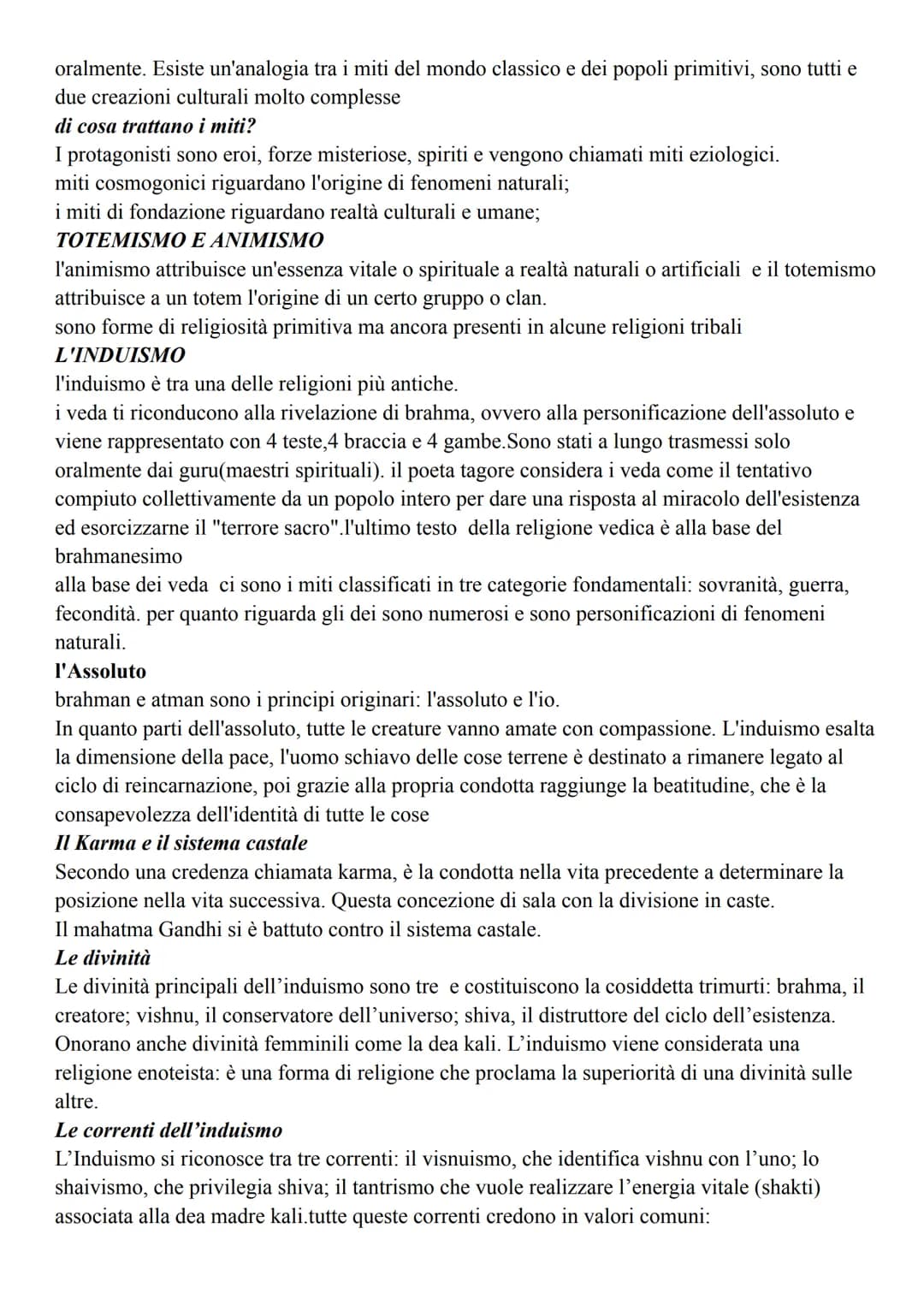 oralmente. Esiste un'analogia tra i miti del mondo classico e dei popoli primitivi, sono tutti e due creazioni culturali molto complesse
di cosa trattano i miti?
I protagonisti sono eroi, forze misteriose, spiriti e vengono chiamati miti eziologici.
miti cosmogonici riguardano l'origine di fenomeni naturali;
i miti di fondazione riguardano realtà culturali e umane;
TOTEMISMO E ANIMISMO
l'animismo attribuisce un'essenza vitale o spirituale a realtà naturali o artificiali e il totemismo attribuisce a un totem l'origine di un certo gruppo o clan.
sono forme di religiosità primitiva ma ancora presenti in alcune religioni tribali
L'INDUISMO
l'induismo è tra una delle religioni più antiche.
i veda ti riconducono alla rivelazione di brahma, ovvero alla personificazione dell'assoluto e viene rappresentato con 4 teste,4 braccia e 4 gambe.Sono stati a lungo trasmessi solo oralmente dai guru(maestri spirituali). il poeta tagore considera i veda come il tentativo compiuto collettivamente da un popolo intero per dare una risposta al miracolo dell'esistenza ed esorcizzarne il "terrore sacro".l'ultimo testo della religione vedica è alla base del brahmanesimo
alla base dei veda ci sono i miti classificati in tre categorie fondamentali: sovranità, guerra, fecondità. per quanto riguarda gli dei sono numerosi e sono personificazioni di fenomeni naturali.
l'Assoluto
brahman e atman sono i principi originari: l'assoluto e l'io.
In quanto parti dell'assoluto, tutte le creature vanno amate con compassione. L'induismo esalta la dimensione della pace, l'uomo schiavo delle cose terrene è destinato a rimanere legato al ciclo di reincarnazione, poi grazie alla propria condotta raggiunge la beatitudine, che è la consapevolezza dell'identità di tutte le cose
Il Karma e il sistema castale
Secondo una credenza chiamata karma, è la condotta nella vita precedente a determinare la posizione nella vita successiva. Questa concezione di sala con la divisione in caste.
Il mahatma Gandhi si è battuto contro il sistema castale.
Le divinità
Le divinità principali dell'induismo sono tre e costituiscono la cosiddetta trimurti: brahma, il creatore; vishnu, il conservatore dell'universo; shiva, il distruttore del ciclo dell'esistenza. Onorano anche divinità femminili come la dea kali. L'induismo viene considerata una religione enoteista: è una forma di religione che proclama la superiorità di una divinità sulle altre.
Le correnti dell'induismo
L'Induismo si riconosce tra tre correnti: il visnuismo, che identifica vishnu con l'uno; lo shaivismo, che privilegia shiva; il tantrismo che vuole realizzare l'energia vitale (shakti) associata alla dea madre kali.tutte queste correnti credono in valori comuni: